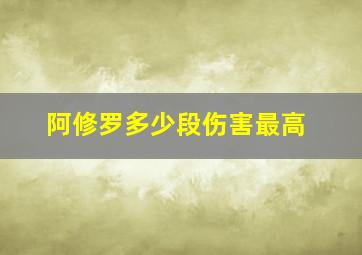 阿修罗多少段伤害最高